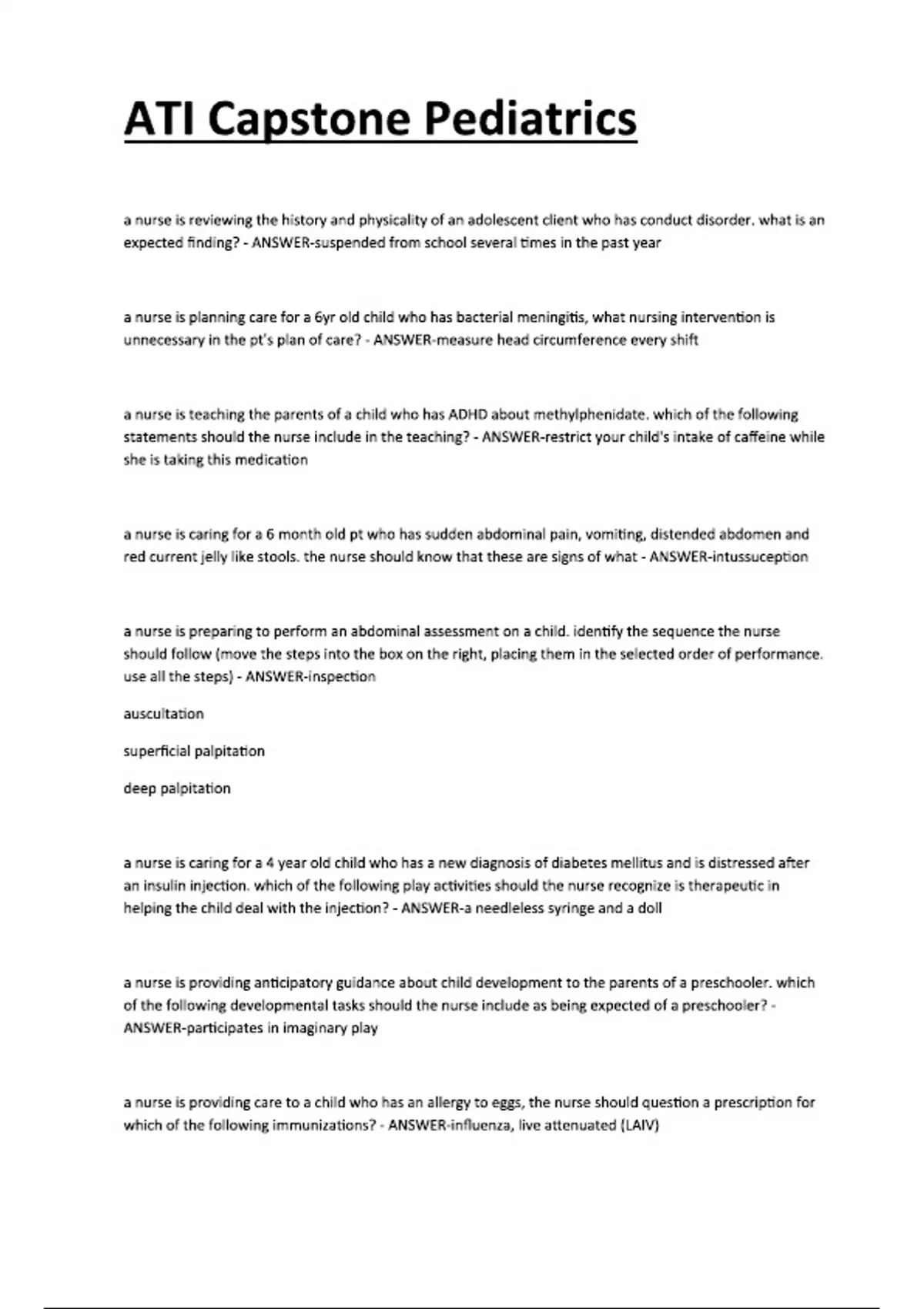 ATI Capstone Pediatrics

a nurse is reviewing the history and physicality of an adolescent client who has conduct disorder. what is an expected finding? - ANSWER-suspended from school several times in the past year

a nurse is planning care for a 6yr old child who has bacterial meningitis, what nursing intervention is unnecessary in the pt's plan of care? - ANSWER-measure head circumference every shift

a nurse is teaching the parents of a child who has ADHD about methylphenidate. which of the following statements should the nurse include in the teaching? - ANSWER-restrict your child's intake of caffeine while she is taking this medication

a nurse is caring for a 6 month old pt who has sudden abdominal pain, vomiting, distended abdomen and red current jelly like stools. the nurse should know that these are signs of what - ANSWER-intussuception

a nurse is preparing to perform an abdominal assessment on a child. identify the sequence the nurse should follow (move the steps into the box on the right, placing them in the selected order of performance. use all the steps) - ANSWER-inspection

auscultation

superficial palpitation

deep palpitation

a nurse is caring for a 4 year old child who has a new diagnosis of diabetes mellitus and is distressed after an insulin injection. which of the following play activities should the nurse recognize is therapeutic in helping the child deal with the injection? - ANSWER-a needleless syringe and a doll

a nurse is providing anticipatory guidance about child development to the parents of a preschooler. which of the following developmental tasks should the nurse include as being expected of a preschooler? - ANSWER-participates in imaginary play

a nurse is providing care to a child who has an allergy to eggs, the nurse should question a prescription for which of the following immunizations? - ANSWER-influenza, live attenuated (LAIV)